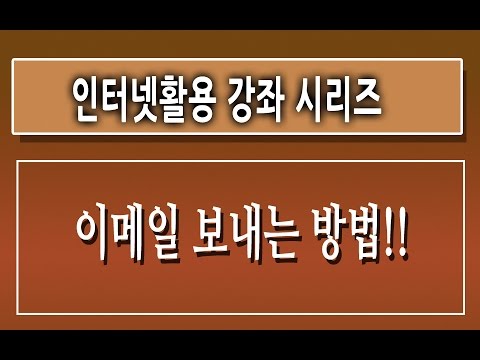 인터넷활용 강좌 시리즈

이메일 보내는 방법!!